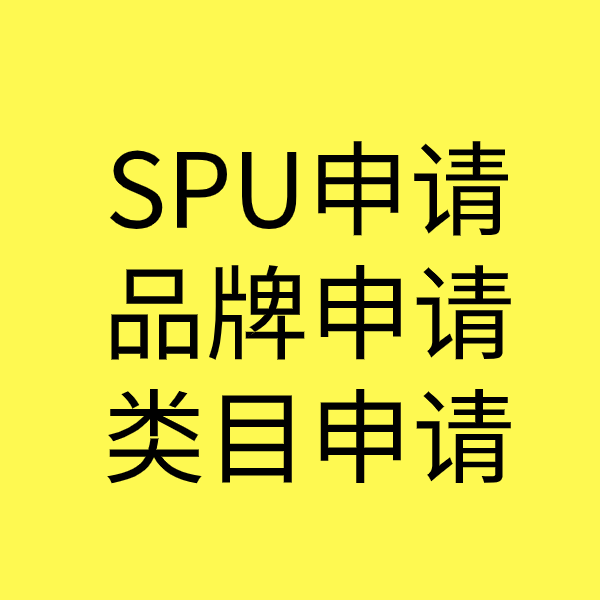 SPU申请
品牌申请
类目申请